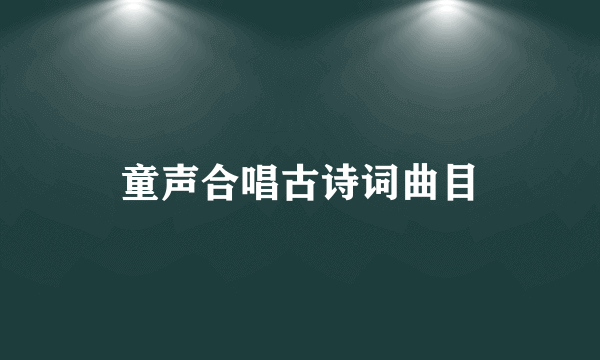 童声合唱古诗词曲目